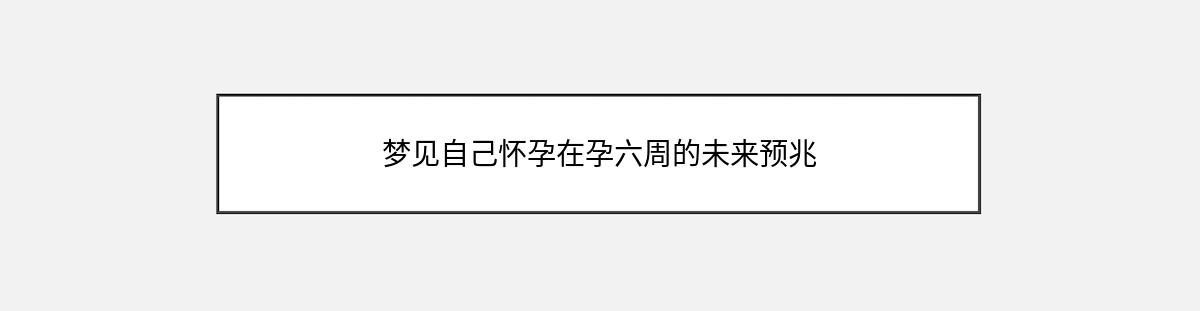 梦见自己怀孕在孕六周的未来预兆